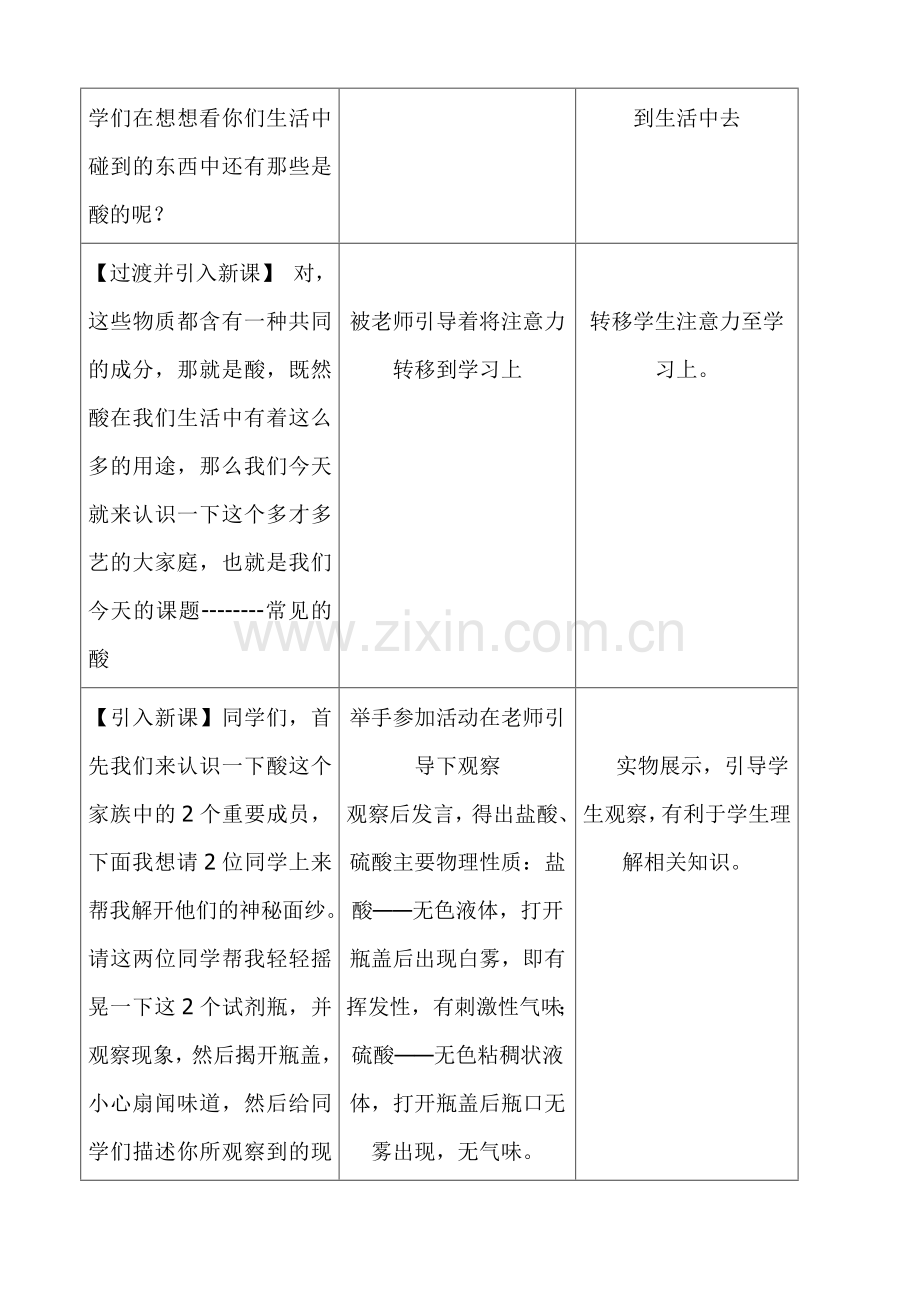 | 学们在想想看你们生活中碰到的东西中还有那些是酸的呢？ |  | 到生活中去 |
|---|---|---|
| 【过渡并引入新课】 对，这些物质都含有一种共同的成分，那就是酸，既然酸在我们生活中有着这么多的用途，那么我们今天就来认识一下这个多才多艺的大家庭，也就是我们今天的课题--------常见的酸 | 被老师引导着将注意力转移到学习上 | 转移学生注意力至学习上。 |
| 【引入新课】同学们，首先我们来认识一下酸这个家族中的2个重要成员，下面我想请2位同学上来帮我解开他们的神秘面纱。请这两位同学帮我轻轻摇晃一下这2个试剂瓶，并观察现象，然后揭开瓶盖，小心扇闻味道，然后给同学们描述你所观察到的现 | 举手参加活动在老师引导下观察 观察后发言，得出盐酸、硫酸主要物理性质：盐酸——无色液体，打开瓶盖后出现白雾，即有挥发性，有刺激性气味;硫酸——无色粘稠状液体，打开瓶盖后瓶口无雾出现，无气味。 | 实物展示，引导学生观察，有利于学生理解相关知识。 |

www.zixin.com.cn